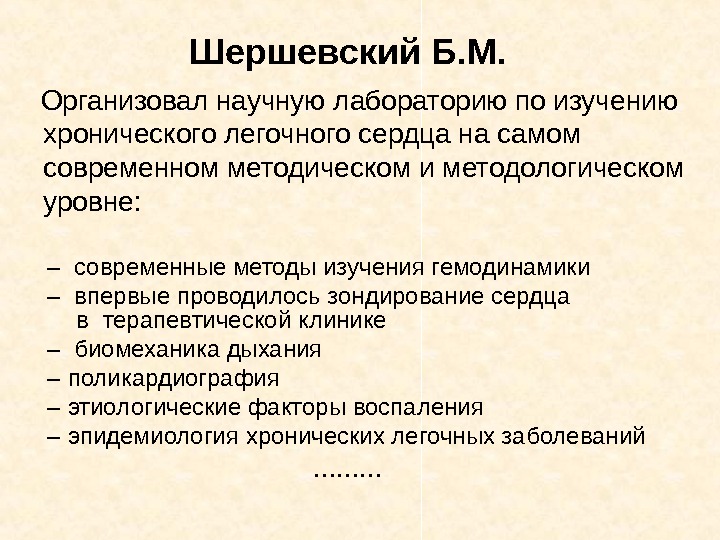 Шершевский Б.М.

Организовал научную лабораторию по изучению хронического легочного сердца на самом современном методическом и методологическом уровне:

– современные методы изучения гемодинамики
– впервые проводилось зондирование сердца в терапевтической клинике
– биомеханика дыхания
– поликардиография
– этиологические факторы воспаления
– эпидемиология хронических легочных заболеваний

.........